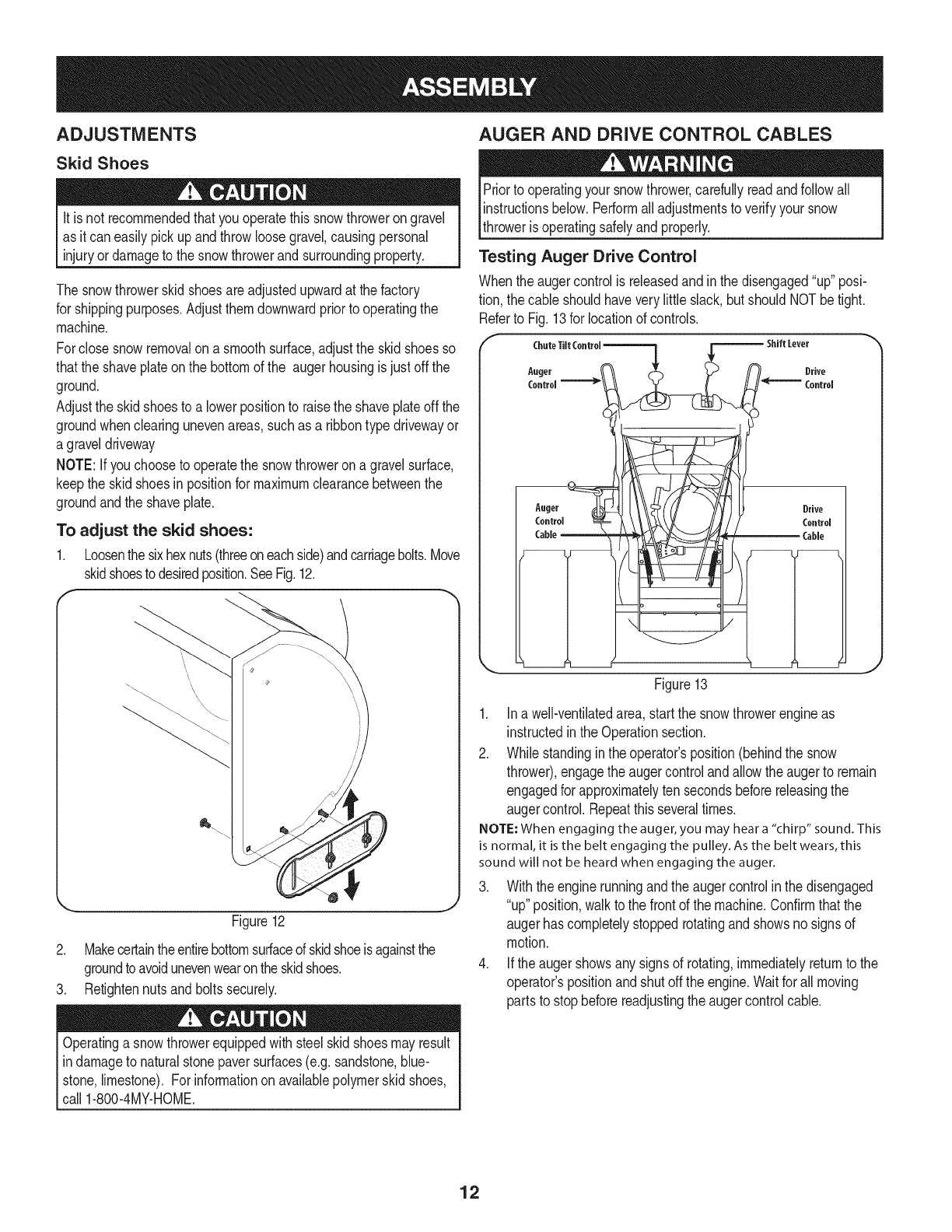 ASSEMBLY

ADJUSTMENTS

Skid Shoes

CAUTION

It is not recommended that you operate this snow thrower on gravel as it can easily pick up and throw loose gravel, causing personal injury or damage to the snow thrower and surrounding property.

The snow thrower skid shoes are adjusted upward at the factory for shipping purposes. Adjust them downward prior to operating the machine.

For close snow removal on a smooth surface, adjust the skid shoes so that the shave plate on the bottom of the auger housing is just off the ground.

Adjust the skid shoes to a lower position to raise the shave plate off the ground when clearing uneven areas, such as a ribbon type driveway or a gravel driveway

NOTE: If you choose to operate the snow thrower on a gravel surface, keep the skid shoes in position for maximum clearance between the ground and the shave plate.

To adjust the skid shoes:

1. Loosen the six hex nuts (three on each side) and carriage bolts. Move skid shoes to desired position. See Fig. 12.

Figure 12

2. Make certain the entire bottom surface of skid shoe is against the ground to avoid uneven wear on the skid shoes.

3. Retighten nuts and bolts securely.

CAUTION

Operating a snow thrower equipped with steel skid shoes may result in damage to natural stone paver surfaces (e.g. sandstone, bluestone, limestone). For information on available polymer skid shoes, call 1-800-4MY-HOME.

AUGER AND DRIVE CONTROL CABLES

WARNING

Prior to operating your snow thrower, carefully read and follow all instructions below. Perform all adjustments to verify your snow thrower is operating safely and properly.

Testing Auger Drive Control

When the auger control is released and in the disengaged "up" position, the cable should have very little slack, but should NOT be tight. Refer to Fig. 13 for location of controls.

Chute Tilt Control
Shift Lever
Auger Control
Drive Control
Auger Control Cable
Drive Control Cable

Figure 13

1. In a well-ventilated area, start the snow thrower engine as instructed in the Operation section.

2. While standing in the operator's position (behind the snow thrower), engage the auger control and allow the auger to remain engaged for approximately ten seconds before releasing the auger control. Repeat this several times.

NOTE: When engaging the auger, you may hear a "chirp" sound. This is normal, it is the belt engaging the pulley. As the belt wears, this sound will not be heard when engaging the auger.

3. With the engine running and the auger control in the disengaged "up" position, walk to the front of the machine. Confirm that the auger has completely stopped rotating and shows no signs of motion.

4. If the auger shows any signs of rotating, immediately return to the operator's position and shut off the engine. Wait for all moving parts to stop before readjusting the auger control cable.

12